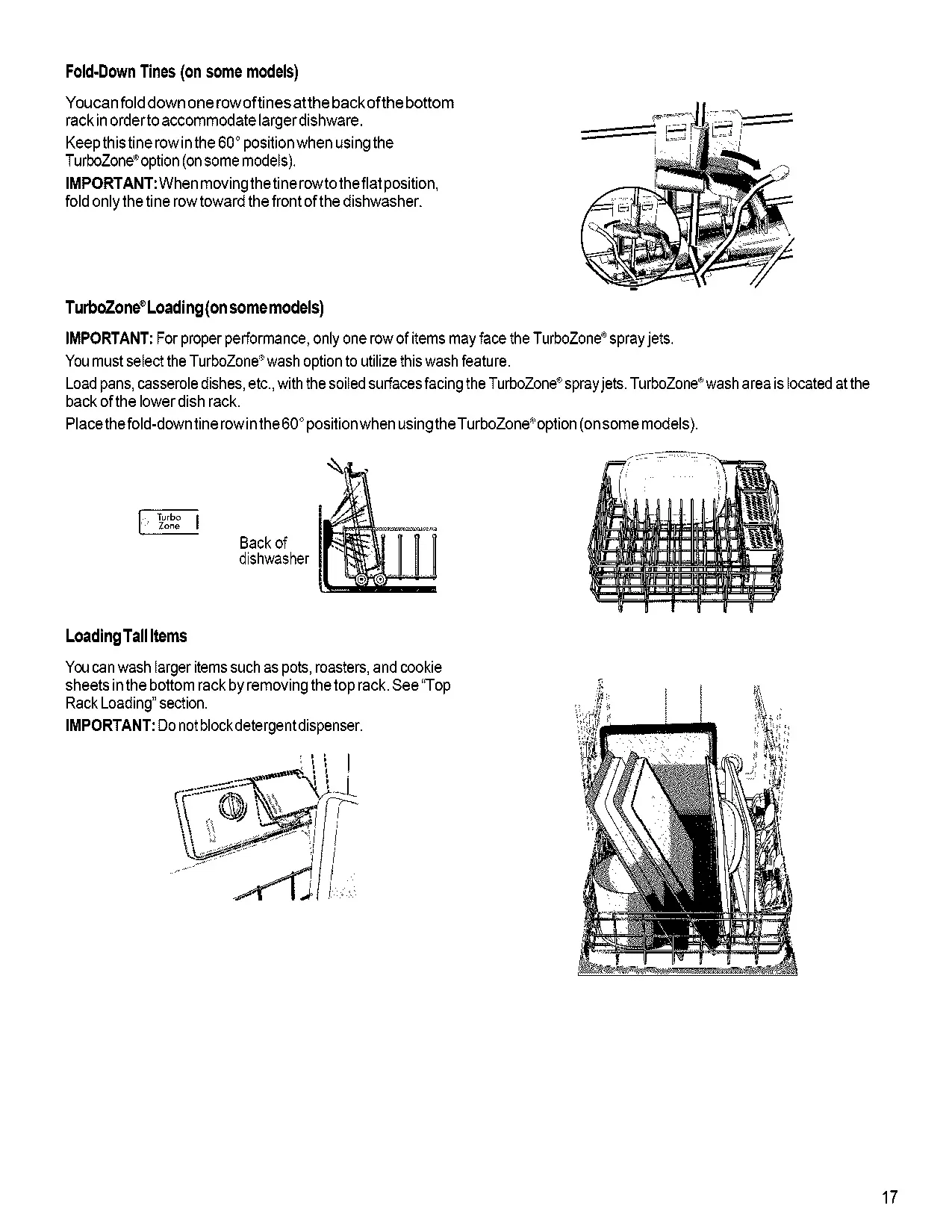 Fold-Down Tines (on some models)

You can fold down one row of tines at the back of the bottom rack in order to accommodate larger dishware.

Keep this tine row in the 60° position when using the TurboZone® option (on some models).

IMPORTANT: When moving the tine row to the flat position, fold only the tine row toward the front of the dishwasher.

TurboZone® Loading (on some models)

IMPORTANT: For proper performance, only one row of items may face the TurboZone® spray jets.

You must select the TurboZone® wash option to utilize this wash feature.

Load pans, casserole dishes, etc., with the soiled surfaces facing the TurboZone® spray jets. TurboZone® wash area is located at the back of the lower dish rack.

Place the fold-down tine row in the 60° position when using the TurboZone® option (on some models).

Turbo Zone

Back of dishwasher

Loading Tall Items

You can wash larger items such as pots, roasters, and cookie sheets in the bottom rack by removing the top rack. See "Top Rack Loading" section.

IMPORTANT: Do not block detergent dispenser.

17